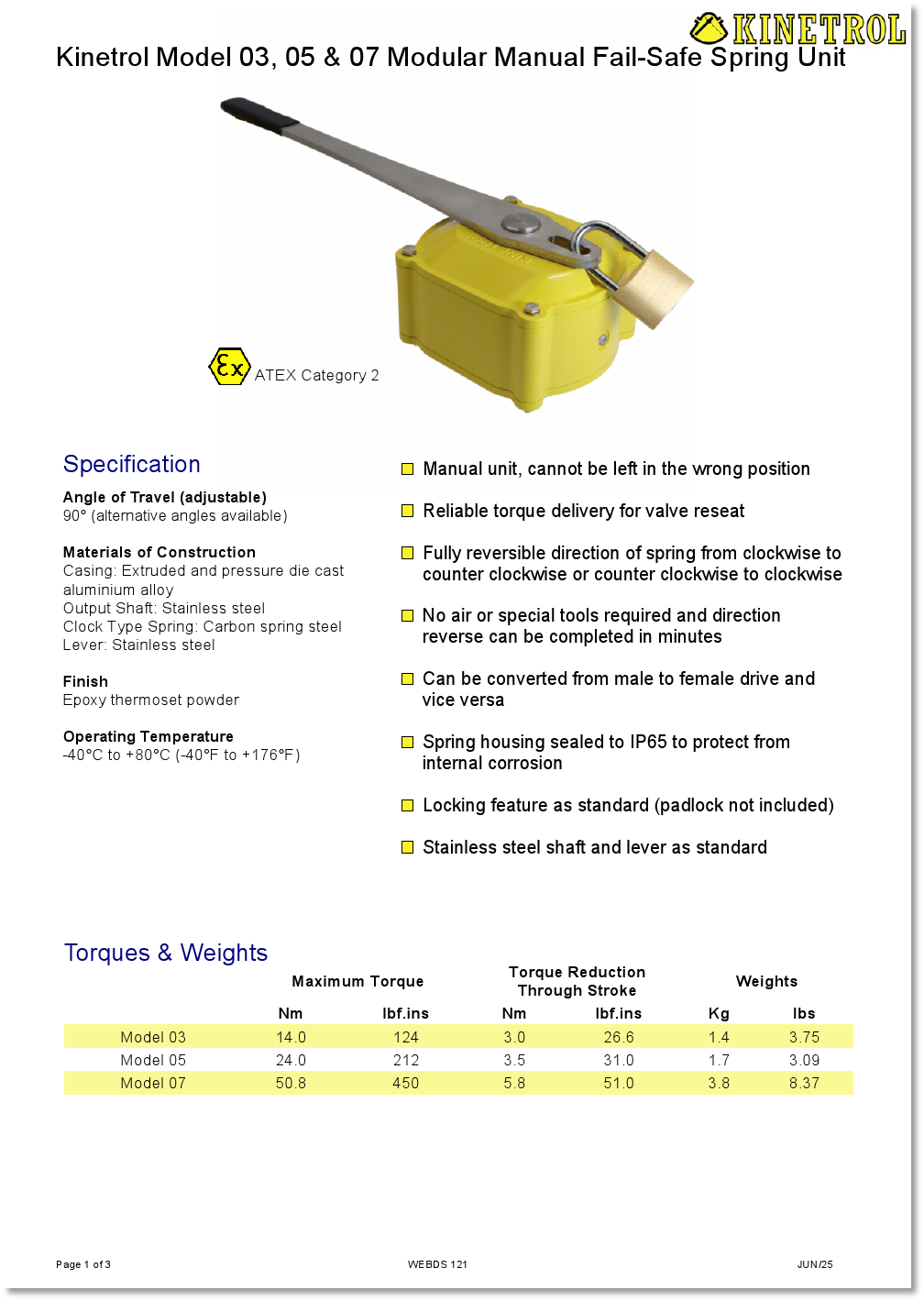 KINETROL

Kinetrol Model 03, 05 & 07 Modular Manual Fail-Safe Spring Unit

Ex ATEX Category 2

Specification

Angle of Travel (adjustable)
90° (alternative angles available)

Materials of Construction
Casing: Extruded and pressure die cast aluminium alloy
Output Shaft: Stainless steel
Clock Type Spring: Carbon spring steel
Lever: Stainless steel

Finish
Epoxy thermoset powder

Operating Temperature
-40°C to +80°C (-40°F to +176°F)

Manual unit, cannot be left in the wrong position

Reliable torque delivery for valve reseat

Fully reversible direction of spring from clockwise to counter clockwise or counter clockwise to clockwise

No air or special tools required and direction reverse can be completed in minutes

Can be converted from male to female drive and vice versa

Spring housing sealed to IP65 to protect from internal corrosion

Locking feature as standard (padlock not included)

Stainless steel shaft and lever as standard

Torques & Weights

| | Maximum Torque | | Torque Reduction Through Stroke | | Weights | |
|---|---|---|---|---|---|---|
| | Nm | lbf.ins | Nm | lbf.ins | Kg | lbs |
| Model 03 | 14.0 | 124 | 3.0 | 26.6 | 1.4 | 3.75 |
| Model 05 | 24.0 | 212 | 3.5 | 31.0 | 1.7 | 3.09 |
| Model 07 | 50.8 | 450 | 5.8 | 51.0 | 3.8 | 8.37 |

Page 1 of 3
WEBDS 121
JUN/25